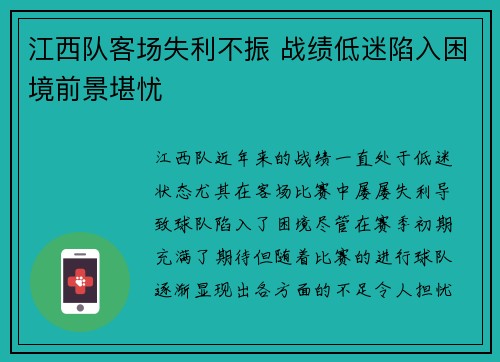 江西队客场失利不振 战绩低迷陷入困境前景堪忧

江西队近年来的战绩一直处于低迷状态尤其在客场比赛中屡屡失利导致球队陷入了困境尽管在赛季初期充满了期待但随着比赛的进行球队逐渐显现出各方面的不足令人担忧